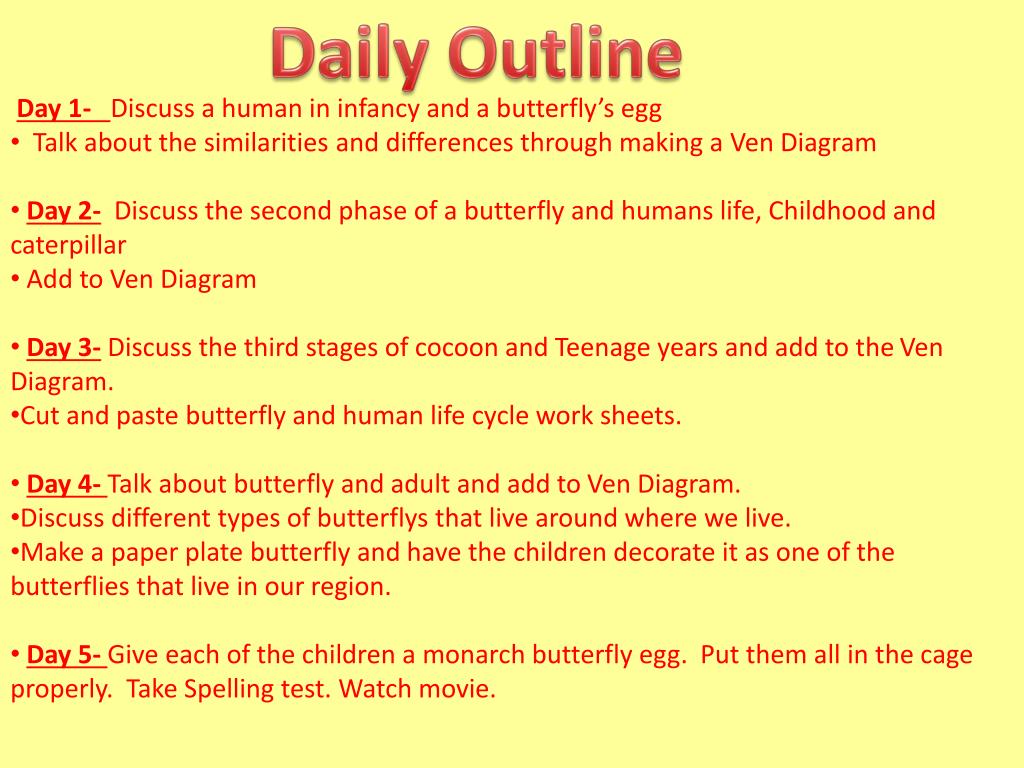 Daily Outline

Day 1- Discuss a human in infancy and a butterfly's egg
• Talk about the similarities and differences through making a Ven Diagram

• Day 2- Discuss the second phase of a butterfly and humans life, Childhood and caterpillar
• Add to Ven Diagram

• Day 3- Discuss the third stages of cocoon and Teenage years and add to the Ven Diagram.
•Cut and paste butterfly and human life cycle work sheets.

• Day 4- Talk about butterfly and adult and add to Ven Diagram.
•Discuss different types of butterflys that live around where we live.
•Make a paper plate butterfly and have the children decorate it as one of the butterflies that live in our region.

• Day 5- Give each of the children a monarch butterfly egg. Put them all in the cage properly. Take Spelling test. Watch movie.